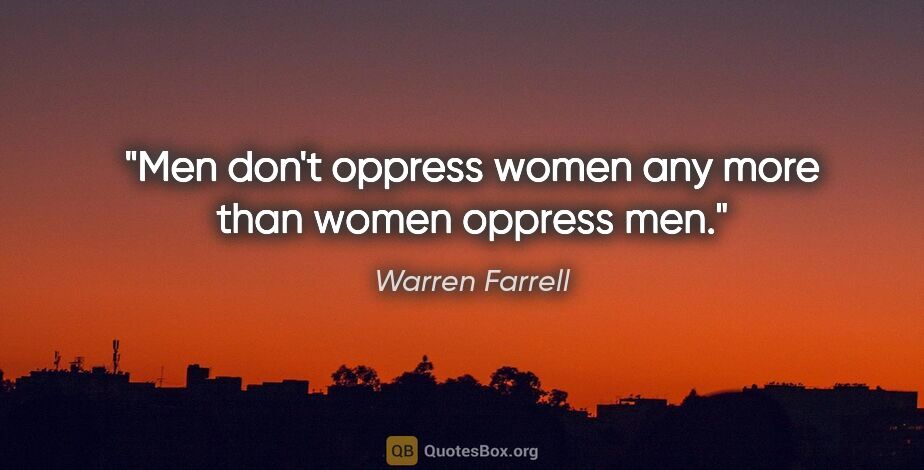 "Men don't oppress women any more than women oppress men."

Warren Farrell

QB QuotesBox.org